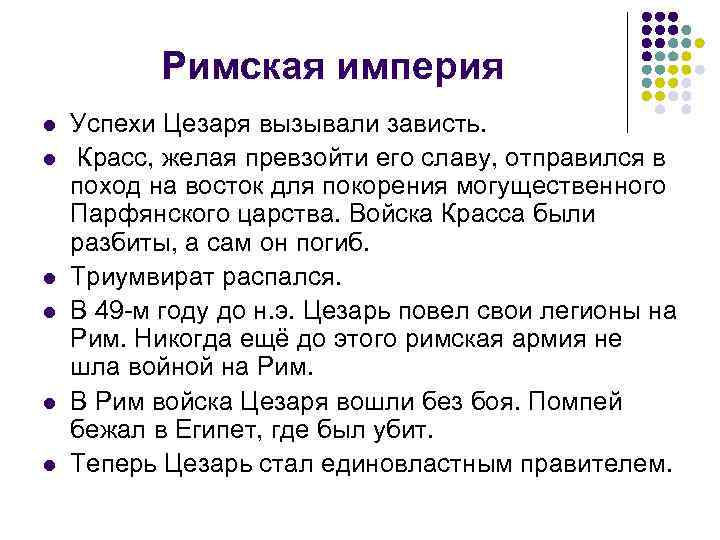 Римская империя

- Успехи Цезаря вызывали зависть.
- Красс, желая превзойти его славу, отправился в поход на восток для покорения могущественного Парфянского царства. Войска Красса были разбиты, а сам он погиб.
- Триумвират распался.
- В 49-м году до н.э. Цезарь повел свои легионы на Рим. Никогда ещё до этого римская армия не шла войной на Рим.
- В Рим войска Цезаря вошли без боя. Помпей бежал в Египет, где был убит.
- Теперь Цезарь стал единовластным правителем.